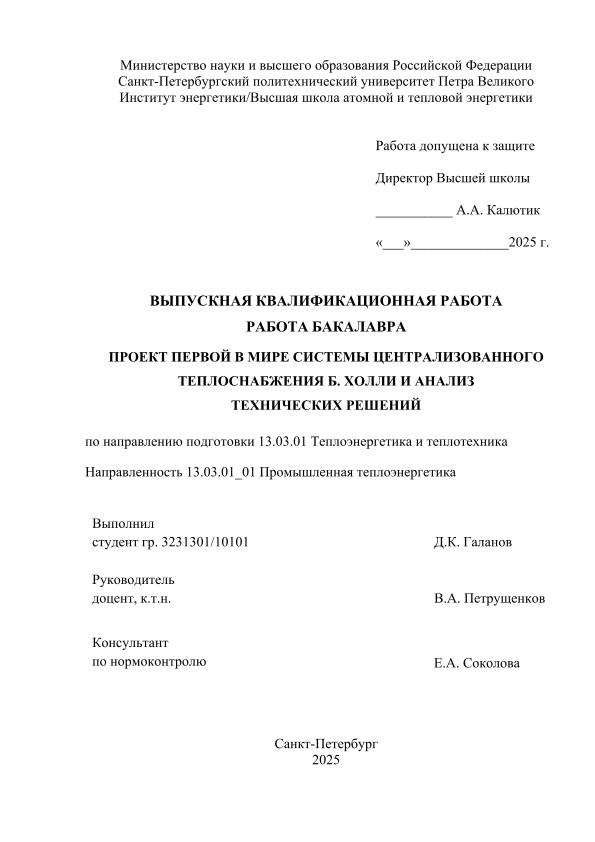 Министерство науки и высшего образования Российской Федерации
Санкт-Петербургский политехнический университет Петра Великого
Институт энергетики/Высшая школа атомной и тепловой энергетики

Работа допущена к защите

Директор Высшей школы

___________ А.А. Калютик

«___»______________2025 г.

ВЫПУСКНАЯ КВАЛИФИКАЦИОННАЯ РАБОТА
РАБОТА БАКАЛАВРА

ПРОЕКТ ПЕРВОЙ В МИРЕ СИСТЕМЫ ЦЕНТРАЛИЗОВАННОГО ТЕПЛОСНАБЖЕНИЯ Б. ХОЛЛИ И АНАЛИЗ ТЕХНИЧЕСКИХ РЕШЕНИЙ

по направлению подготовки 13.03.01 Теплоэнергетика и теплотехника

Направленность 13.03.01_01 Промышленная теплоэнергетика

Выполнил
студент гр. 3231301/10101 Д.К. Галанов

Руководитель
доцент, к.т.н. В.А. Петрущенков

Консультант
по нормоконтролю Е.А. Соколова

Санкт-Петербург
2025